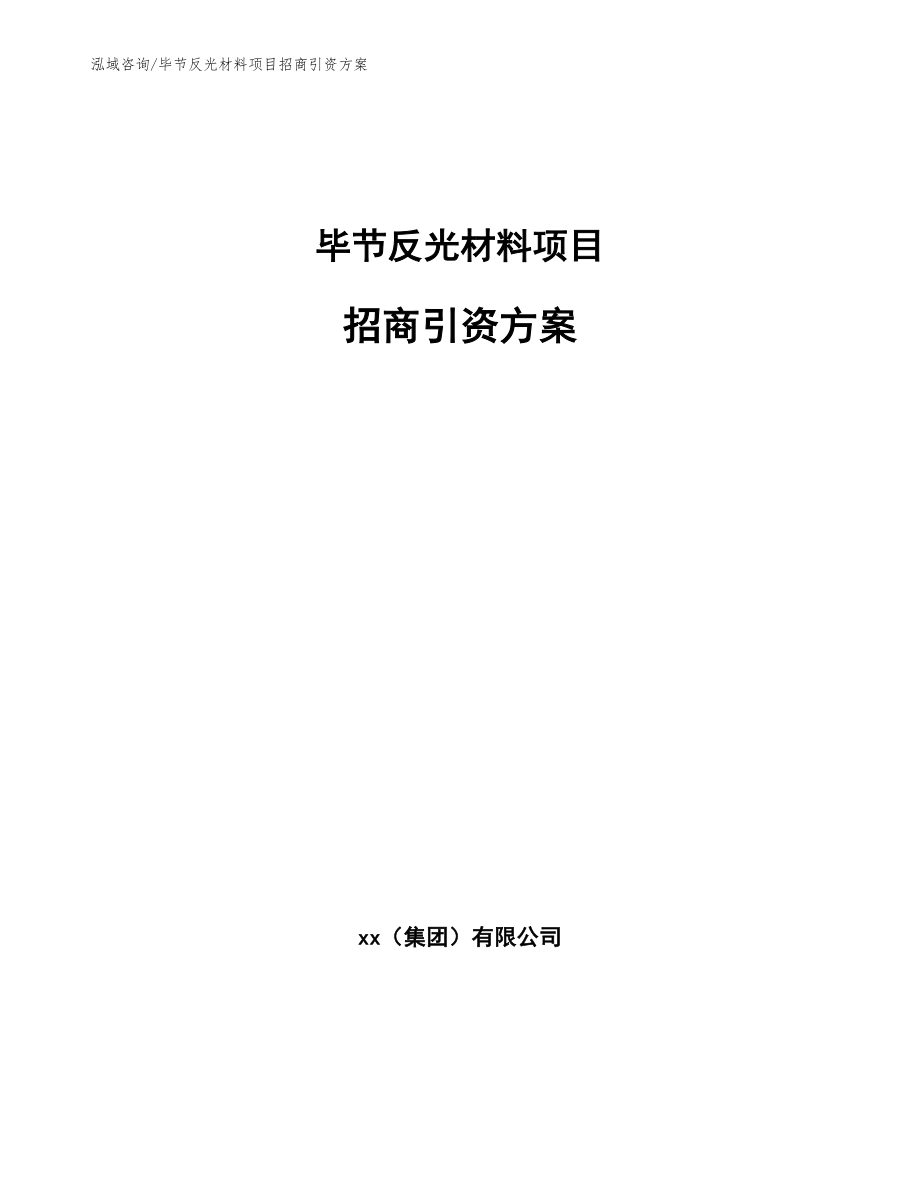 泓域咨询/毕节反光材料项目招商引资方案

毕节反光材料项目

招商引资方案

xx（集团）有限公司